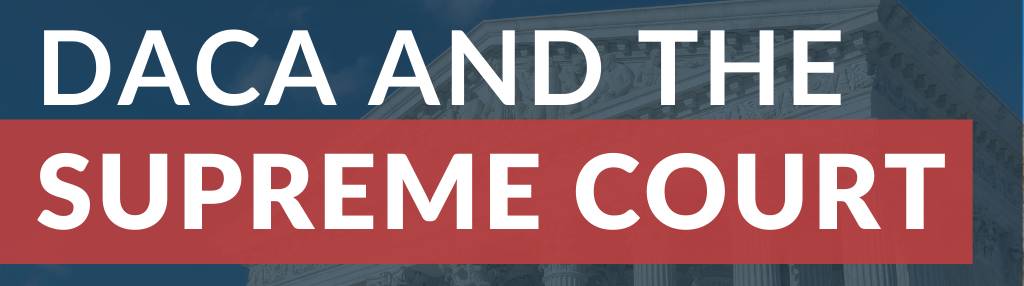 DACA AND THE
SUPREME COURT